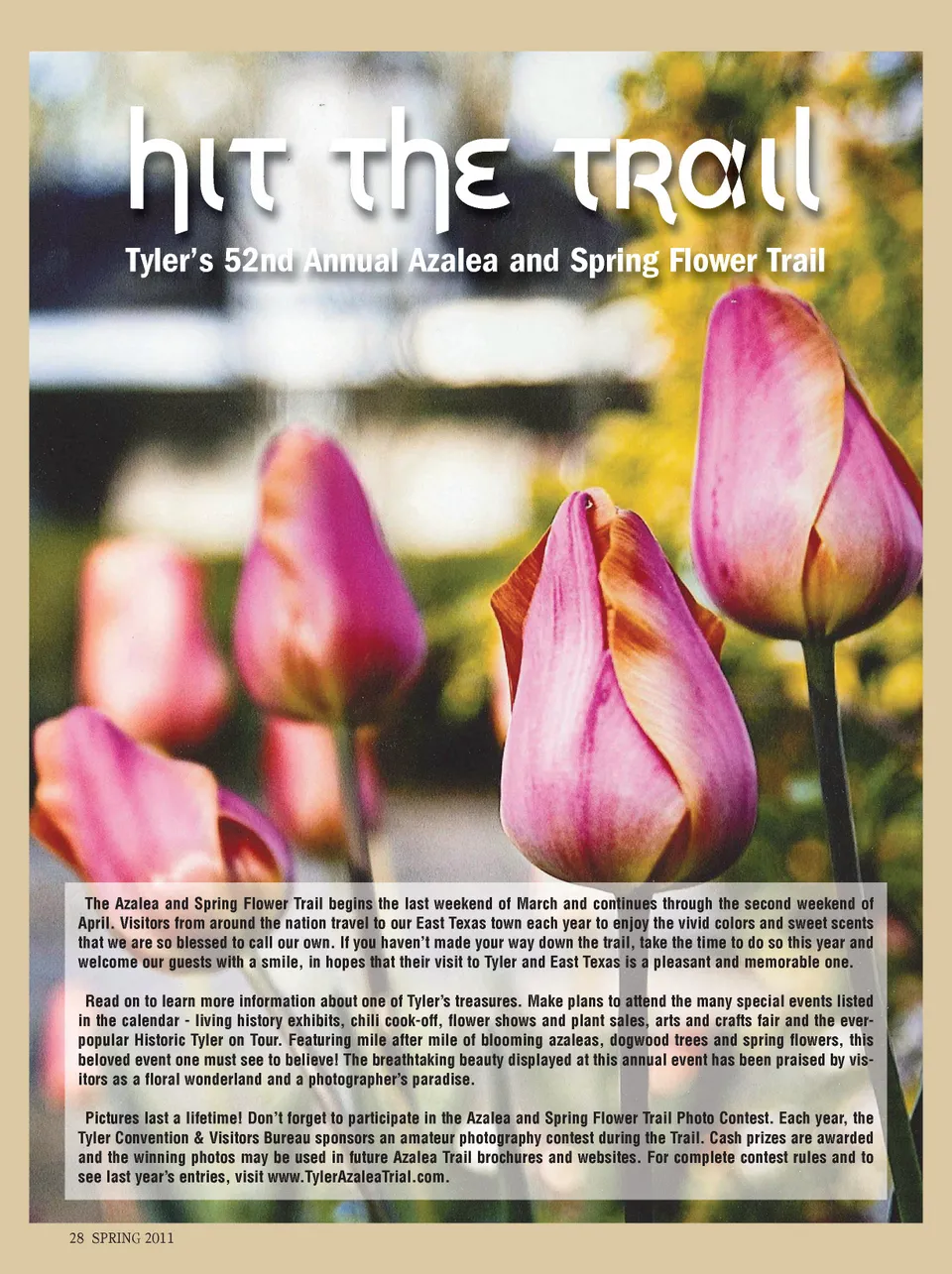 hit the trail

Tyler's 52nd Annual Azalea and Spring Flower Trail

The Azalea and Spring Flower Trail begins the last weekend of March and continues through the second weekend of April. Visitors from around the nation travel to our East Texas town each year to enjoy the vivid colors and sweet scents that we are so blessed to call our own. If you haven't made your way down the trail, take the time to do so this year and welcome our guests with a smile, in hopes that their visit to Tyler and East Texas is a pleasant and memorable one.

Read on to learn more information about one of Tyler's treasures. Make plans to attend the many special events listed in the calendar - living history exhibits, chili cook-off, flower shows and plant sales, arts and crafts fair and the ever-popular Historic Tyler on Tour. Featuring mile after mile of blooming azaleas, dogwood trees and spring flowers, this beloved event one must see to believe! The breathtaking beauty displayed at this annual event has been praised by visitors as a floral wonderland and a photographer's paradise.

Pictures last a lifetime! Don't forget to participate in the Azalea and Spring Flower Trail Photo Contest. Each year, the Tyler Convention & Visitors Bureau sponsors an amateur photography contest during the Trail. Cash prizes are awarded and the winning photos may be used in future Azalea Trail brochures and websites. For complete contest rules and to see last year's entries, visit www.TylerAzaleaTrial.com.

28 SPRING 2011